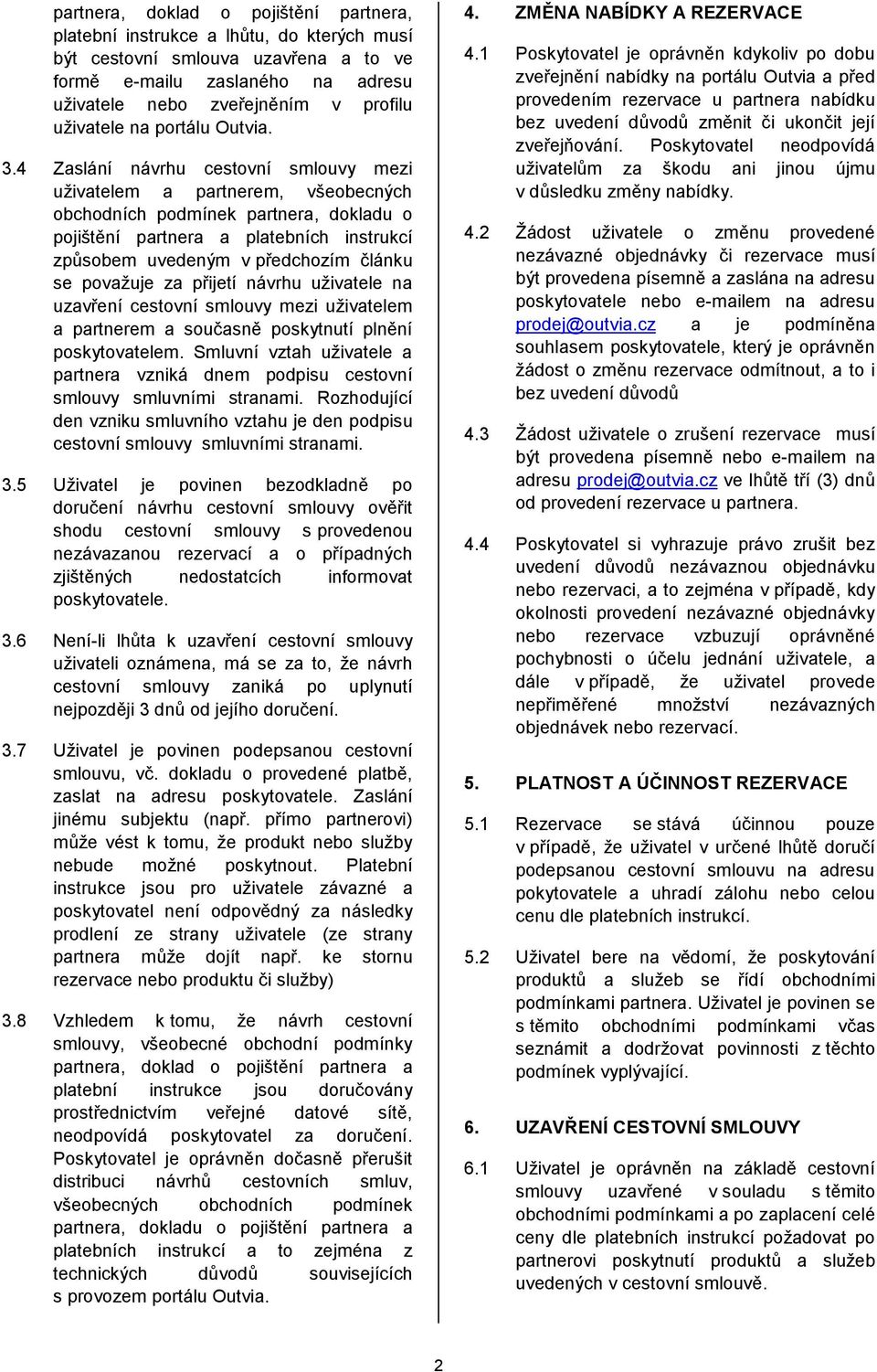 partnera, doklad o pojištění partnera, platební instrukce a lhůtu, do kterých musí být cestovní smlouva uzavřena a to ve formě e-mailu zaslaného na adresu uživatele nebo zveřejněním v profilu uživatele na portálu Outvia.

3.4 Zaslání návrhu cestovní smlouvy mezi uživatelem a partnerem, všeobecných obchodních podmínek partnera, dokladu o pojištění partnera a platebních instrukcí způsobem uvedeným v předchozím článku se považuje za přijetí návrhu uživatele na uzavření cestovní smlouvy mezi uživatelem a partnerem a současně poskytnutí plnění poskytovatelem. Smluvní vztah uživatele a partnera vzniká dnem podpisu cestovní smlouvy smluvními stranami. Rozhodující den vzniku smluvního vztahu je den podpisu cestovní smlouvy smluvními stranami.

3.5 Uživatel je povinen bezodkladně po doručení návrhu cestovní smlouvy ověřit shodu cestovní smlouvy s provedenou nezávazanou rezervací a o případných zjištěných nedostatcích informovat poskytovatele.

3.6 Není-li lhůta k uzavření cestovní smlouvy uživateli oznámena, má se za to, že návrh cestovní smlouvy zaniká po uplynutí nejpozději 3 dnů od jejího doručení.

3.7 Uživatel je povinen podepsanou cestovní smlouvu, vč. dokladu o provedené platbě, zaslat na adresu poskytovatele. Zaslání jinému subjektu (např. přímo partnerovi) může vést k tomu, že produkt nebo služby nebude možné poskytnout. Platební instrukce jsou pro uživatele závazné a poskytovatel není odpovědný za následky prodlení ze strany uživatele (ze strany partnera může dojít např. ke stornu rezervace nebo produktu či služby)

3.8 Vzhledem k tomu, že návrh cestovní smlouvy, všeobecné obchodní podmínky partnera, doklad o pojištění partnera a platební instrukce jsou doručovány prostřednictvím veřejné datové sítě, neodpovídá poskytovatel za doručení. Poskytovatel je oprávněn dočasně přerušit distribuci návrhů cestovních smluv, všeobecných obchodních podmínek partnera, dokladu o pojištění partnera a platebních instrukcí a to zejména z technických důvodů souvisejících s provozem portálu Outvia.

4. ZMĚNA NABÍDKY A REZERVACE

4.1 Poskytovatel je oprávněn kdykoliv po dobu zveřejnění nabídky na portálu Outvia a před provedením rezervace u partnera nabídku bez uvedení důvodů změnit či ukončit její zveřejňování. Poskytovatel neodpovídá uživatelům za škodu ani jinou újmu v důsledku změny nabídky.

4.2 Žádost uživatele o změnu provedené nezávazné objednávky či rezervace musí být provedena písemně a zaslána na adresu poskytovatele nebo e-mailem na adresu prodej@outvia.cz a je podmíněna souhlasem poskytovatele, který je oprávněn žádost o změnu rezervace odmítnout, a to i bez uvedení důvodů

4.3 Žádost uživatele o zrušení rezervace musí být provedena písemně nebo e-mailem na adresu prodej@outvia.cz ve lhůtě tří (3) dnů od provedení rezervace u partnera.

4.4 Poskytovatel si vyhrazuje právo zrušit bez uvedení důvodů nezávaznou objednávku nebo rezervaci, a to zejména v případě, kdy okolnosti provedení nezávazné objednávky nebo rezervace vzbuzují oprávněné pochybnosti o účelu jednání uživatele, a dále v případě, že uživatel provede nepřiměřené množství nezávazných objednávek nebo rezervací.

5. PLATNOST A ÚČINNOST REZERVACE

5.1 Rezervace se stává účinnou pouze v případě, že uživatel v určené lhůtě doručí podepsanou cestovní smlouvu na adresu pokytovatele a uhradí zálohu nebo celou cenu dle platebních instrukcí.

5.2 Uživatel bere na vědomí, že poskytování produktů a služeb se řídí obchodními podmínkami partnera. Uživatel je povinen se s těmito obchodními podmínkami včas seznámit a dodržovat povinnosti z těchto podmínek vyplývající.

6. UZAVŘENÍ CESTOVNÍ SMLOUVY

6.1 Uživatel je oprávněn na základě cestovní smlouvy uzavřené v souladu s těmito obchodními podmínkami a po zaplacení celé ceny dle platebních instrukcí požadovat po partnerovi poskytnutí produktů a služeb uvedených v cestovní smlouvě.

2